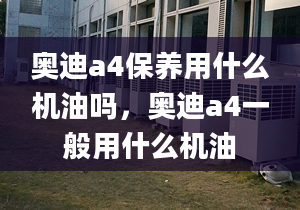 奥迪a4保养用什么机油吗，奥迪a4一般用什么机油